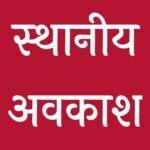 स्थानीय
अवकाश